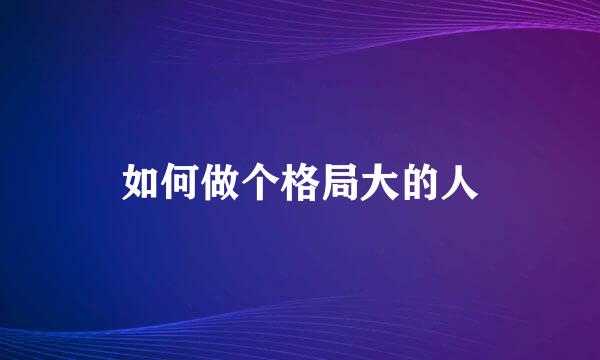 如何做个格局大的人